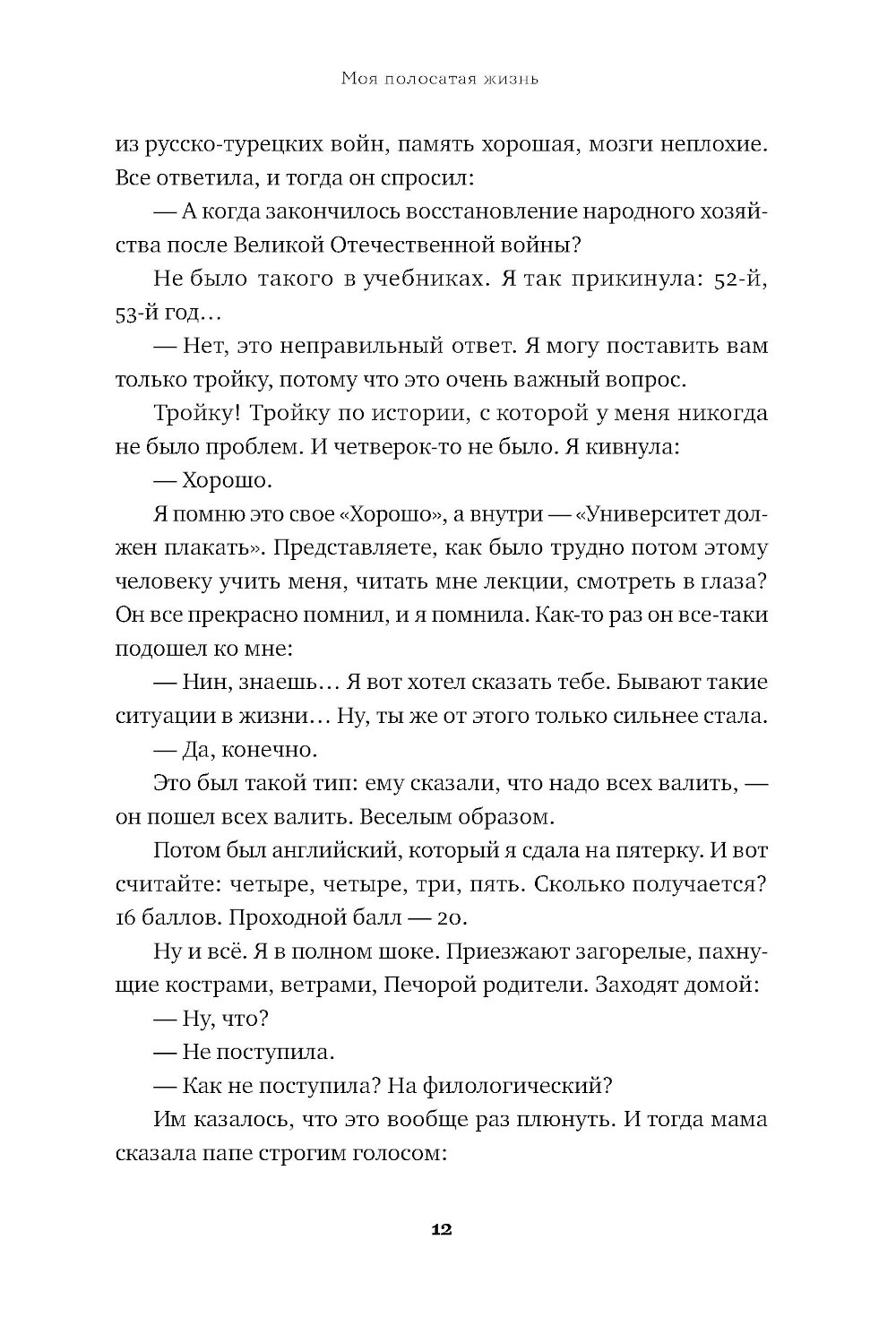 Моя полосатая жизнь

из русско-турецких войн, память хорошая, мозги неплохие. Все ответила, и тогда он спросил:

— А когда закончилось восстановление народного хозяйства после Великой Отечественной войны?

Не было такого в учебниках. Я так прикинула: 52-й, 53-й год…

— Нет, это неправильный ответ. Я могу поставить вам только тройку, потому что это очень важный вопрос.

Тройку! Тройку по истории, с которой у меня никогда не было проблем. И четверок-то не было. Я кивнула:

— Хорошо.

Я помню это свое «Хорошо», а внутри — «Университет должен плакать». Представляете, как было трудно потом этому человеку учить меня, читать мне лекции, смотреть в глаза? Он все прекрасно помнил, и я помнила. Как-то раз он все-таки подошел ко мне:

— Нин, знаешь… Я вот хотел сказать тебе. Бывают такие ситуации в жизни… Ну, ты же от этого только сильнее стала.

— Да, конечно.

Это был такой тип: ему сказали, что надо всех валить, — он пошел всех валить. Веселым образом.

Потом был английский, который я сдала на пятерку. И вот считайте: четыре, четыре, три, пять. Сколько получается? 16 баллов. Проходной балл — 20.

Ну и всё. Я в полном шоке. Приезжают загорелые, пахнущие кострами, ветрами, Печорой родители. Заходят домой:

— Ну, что?

— Не поступила.

— Как не поступила? На филологический?

Им казалось, что это вообще раз плюнуть. И тогда мама сказала папе строгим голосом:

12